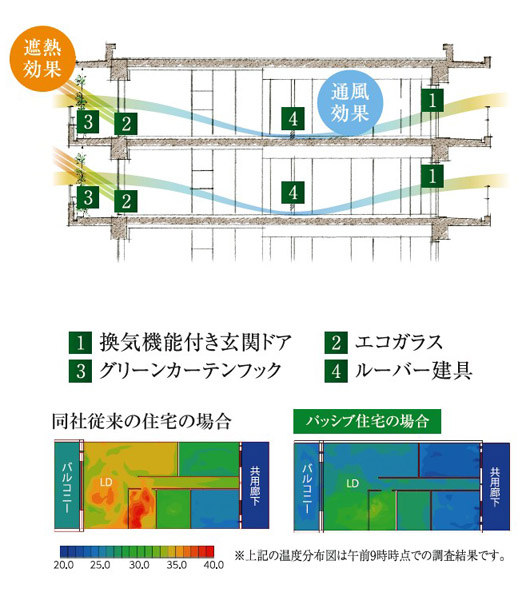 遮熱効果

通風効果

3 2 4 1

3 2 4 1

1 換気機能付き玄関ドア
2 エコガラス
3 グリーンカーテンフック
4 ルーバー建具

同社従来の住宅の場合

バルコニー LD 共用廊下

パッシブ住宅の場合

バルコニー LD 共用廊下

20.0 25.0 30.0 35.0 40.0

※上記の温度分布図は午前9時時点での調査結果です。